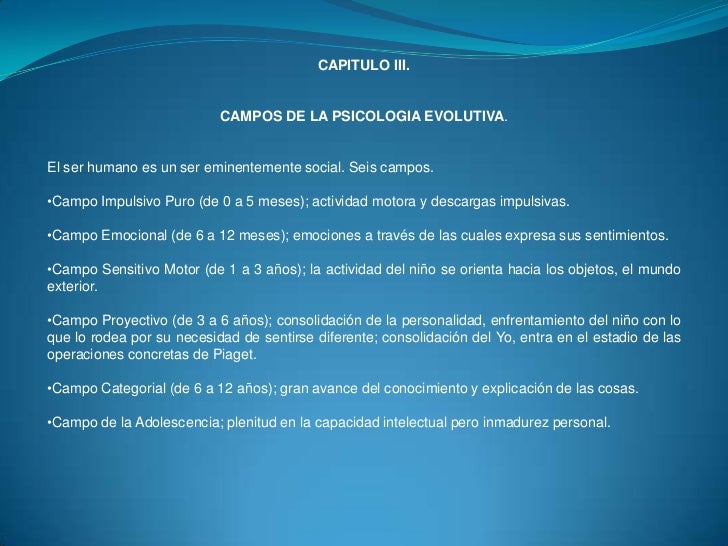 CAPITULO III.

CAMPOS DE LA PSICOLOGIA EVOLUTIVA.

El ser humano es un ser eminentemente social. Seis campos.

•Campo Impulsivo Puro (de 0 a 5 meses); actividad motora y descargas impulsivas.

•Campo Emocional (de 6 a 12 meses); emociones a través de las cuales expresa sus sentimientos.

•Campo Sensitivo Motor (de 1 a 3 años); la actividad del niño se orienta hacia los objetos, el mundo exterior.

•Campo Proyectivo (de 3 a 6 años); consolidación de la personalidad, enfrentamiento del niño con lo que lo rodea por su necesidad de sentirse diferente; consolidación del Yo, entra en el estadio de las operaciones concretas de Piaget.

•Campo Categorial (de 6 a 12 años); gran avance del conocimiento y explicación de las cosas.

•Campo de la Adolescencia; plenitud en la capacidad intelectual pero inmadurez personal.